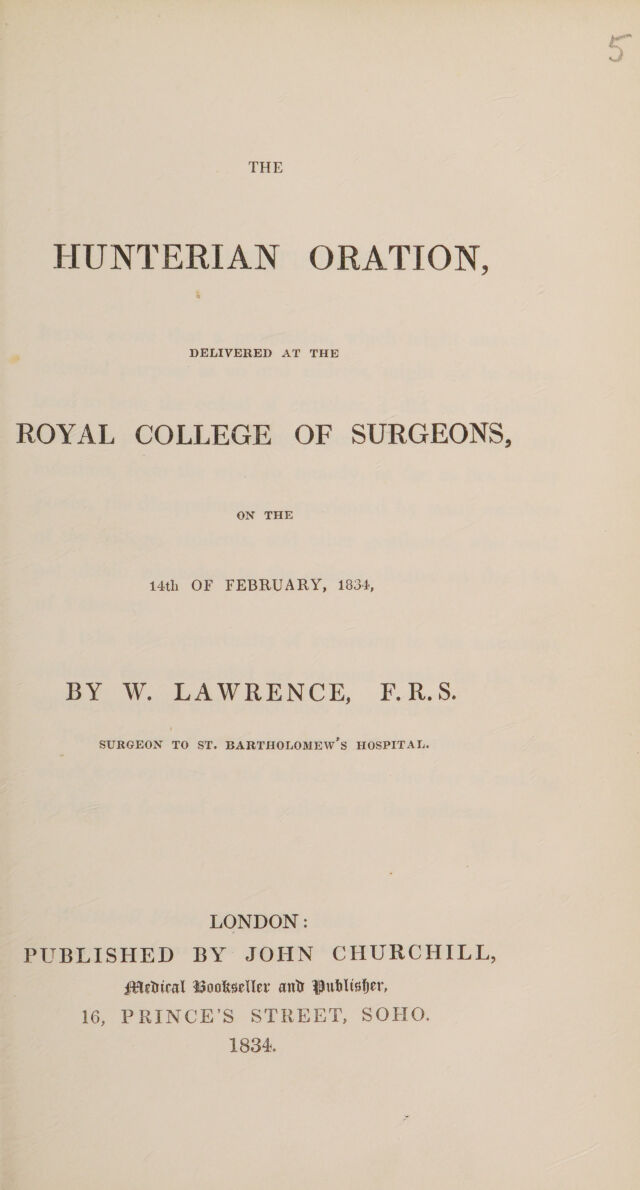 5

THE

HUNTERIAN ORATION,

DELIVERED AT THE

ROYAL COLLEGE OF SURGEONS,

ON THE

14th OF FEBRUARY, 1834,

BY W. LAWRENCE, F.R.S.

SURGEON TO ST. BARTHOLOMEW'S HOSPITAL.

LONDON:
PUBLISHED BY JOHN CHURCHILL,
Medical Bookseller and Publisher,
16, PRINCE'S STREET, SOHO.
1834.